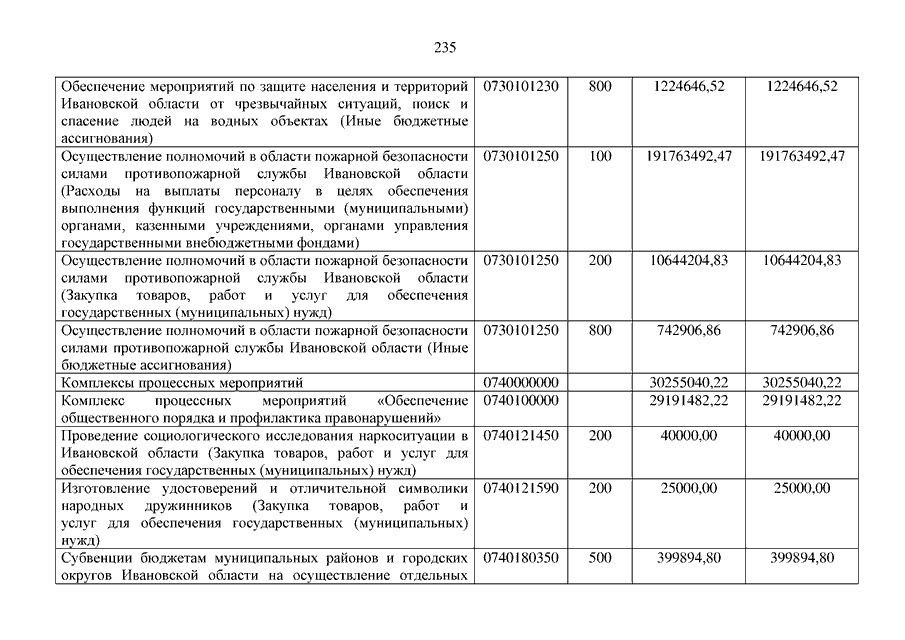 235

| | | | | |
|---|---|---|---|---|
| Обеспечение мероприятий по защите населения и территорий Ивановской области от чрезвычайных ситуаций, поиск и спасение людей на водных объектах (Иные бюджетные ассигнования) | 0730101230 | 800 | 1224646,52 | 1224646,52 |
| Осуществление полномочий в области пожарной безопасности силами противопожарной службы Ивановской области (Расходы на выплаты персоналу в целях обеспечения выполнения функций государственными (муниципальными) органами, казенными учреждениями, органами управления государственными внебюджетными фондами) | 0730101250 | 100 | 191763492,47 | 191763492,47 |
| Осуществление полномочий в области пожарной безопасности силами противопожарной службы Ивановской области (Закупка товаров, работ и услуг для обеспечения государственных (муниципальных) нужд) | 0730101250 | 200 | 10644204,83 | 10644204,83 |
| Осуществление полномочий в области пожарной безопасности силами противопожарной службы Ивановской области (Иные бюджетные ассигнования) | 0730101250 | 800 | 742906,86 | 742906,86 |
| Комплексы процессных мероприятий | 0740000000 | | 30255040,22 | 30255040,22 |
| Комплекс процессных мероприятий «Обеспечение общественного порядка и профилактика правонарушений» | 0740100000 | | 29191482,22 | 29191482,22 |
| Проведение социологического исследования наркоситуации в Ивановской области (Закупка товаров, работ и услуг для обеспечения государственных (муниципальных) нужд) | 0740121450 | 200 | 40000,00 | 40000,00 |
| Изготовление удостоверений и отличительной символики народных дружинников (Закупка товаров, работ и услуг для обеспечения государственных (муниципальных) нужд) | 0740121590 | 200 | 25000,00 | 25000,00 |
| Субвенции бюджетам муниципальных районов и городских округов Ивановской области на осуществление отдельных | 0740180350 | 500 | 399894,80 | 399894,80 |